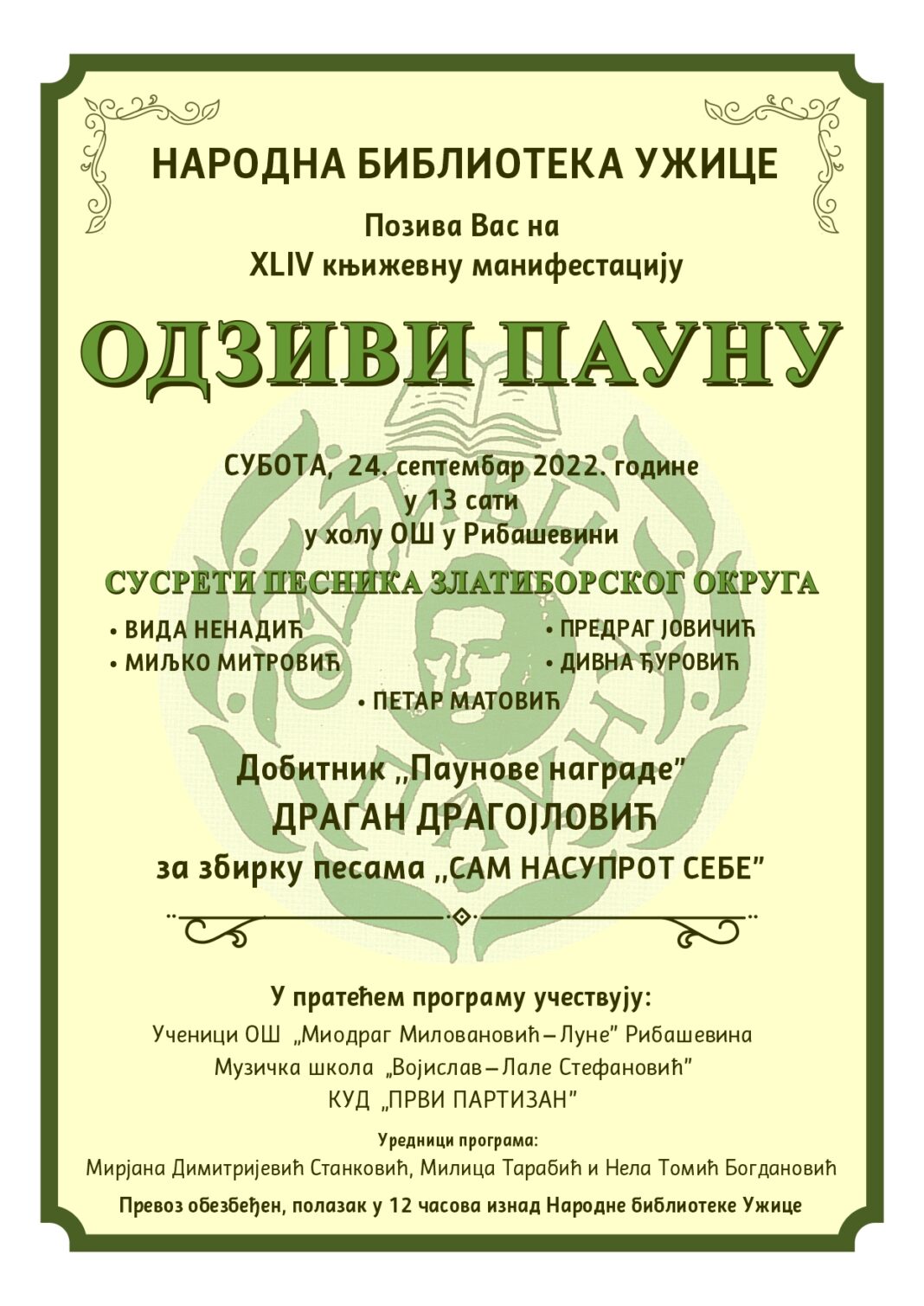 НАРОДНА БИБЛИОТЕКА УЖИЦЕ

Позива Вас на
XLIV књижевну манифестацију

ОДЗИВИ ПАУНУ

СУБОТА, 24. септембар 2022. године
у 13 сати
у холу ОШ у Рибашевини

СУСРЕТИ ПЕСНИКА ЗЛАТИБОРСКОГ ОКРУГА

• ВИДА НЕНАДИЋ
• МИЉКО МИТРОВИЋ
• ПРЕДРАГ ЈОВИЧИЋ
• ДИВНА ЂУРОВИЋ
• ПЕТАР МАТОВИЋ

Добитник „Паунове награде"
ДРАГАН ДРАГОЈЛОВИЋ
за збирку песама „САМ НАСУПРОТ СЕБЕ"

У пратећем програму учествују:
Ученици ОШ „Миодраг Миловановић – Луне" Рибашевина
Музичка школа „Војислав – Лале Стефановић"
КУД „ПРВИ ПАРТИЗАН"

Уредници програма:
Мирјана Димитријевић Станковић, Милица Тарабић и Нела Томић Богдановић

Превоз обезбеђен, полазак у 12 часова изнад Народне библиотеке Ужице